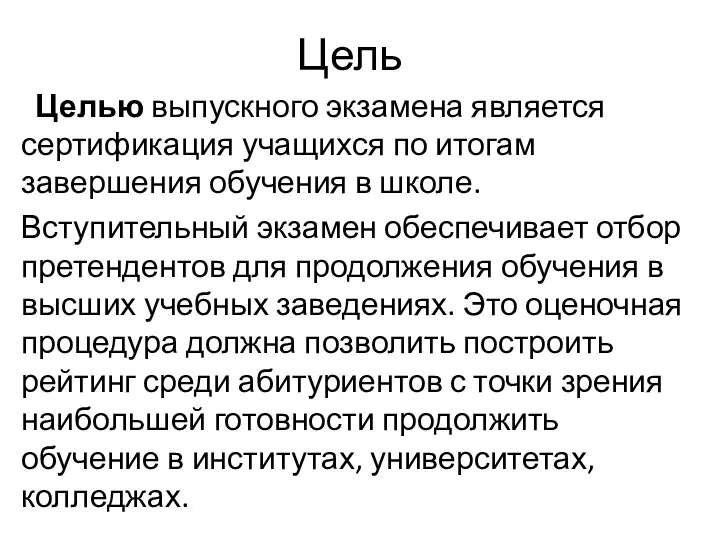 Цель

Целью выпускного экзамена является сертификация учащихся по итогам завершения обучения в школе.

Вступительный экзамен обеспечивает отбор претендентов для продолжения обучения в высших учебных заведениях. Это оценочная процедура должна позволить построить рейтинг среди абитуриентов с точки зрения наибольшей готовности продолжить обучение в институтах, университетах, колледжах.